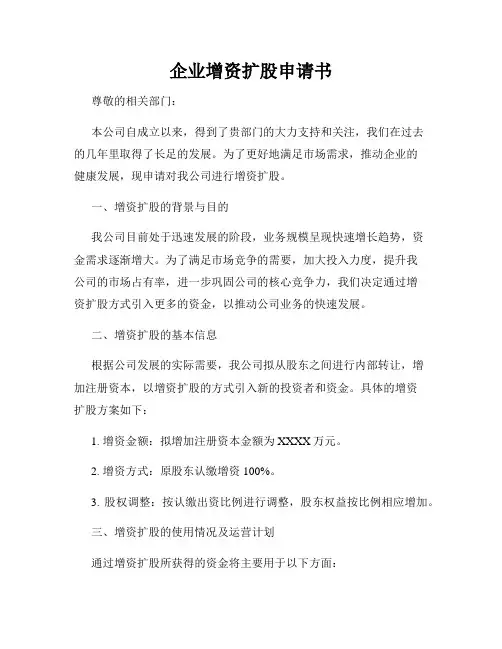 企业增资扩股申请书

尊敬的相关部门：

本公司自成立以来，得到了贵部门的大力支持和关注，我们在过去的几年里取得了长足的发展。为了更好地满足市场需求，推动企业的健康发展，现申请对我公司进行增资扩股。

一、增资扩股的背景与目的

我公司目前处于迅速发展的阶段，业务规模呈现快速增长趋势，资金需求逐渐增大。为了满足市场竞争的需要，加大投入力度，提升我公司的市场占有率，进一步巩固公司的核心竞争力，我们决定通过增资扩股方式引入更多的资金，以推动公司业务的快速发展。

二、增资扩股的基本信息

根据公司发展的实际需要，我公司拟从股东之间进行内部转让，增加注册资本，以增资扩股的方式引入新的投资者和资金。具体的增资扩股方案如下：

1. 增资金额：拟增加注册资本金额为 XXXX 万元。

2. 增资方式：原股东认缴增资 100%。

3. 股权调整：按认缴出资比例进行调整，股东权益按比例相应增加。

三、增资扩股的使用情况及运营计划

通过增资扩股所获得的资金将主要用于以下方面：